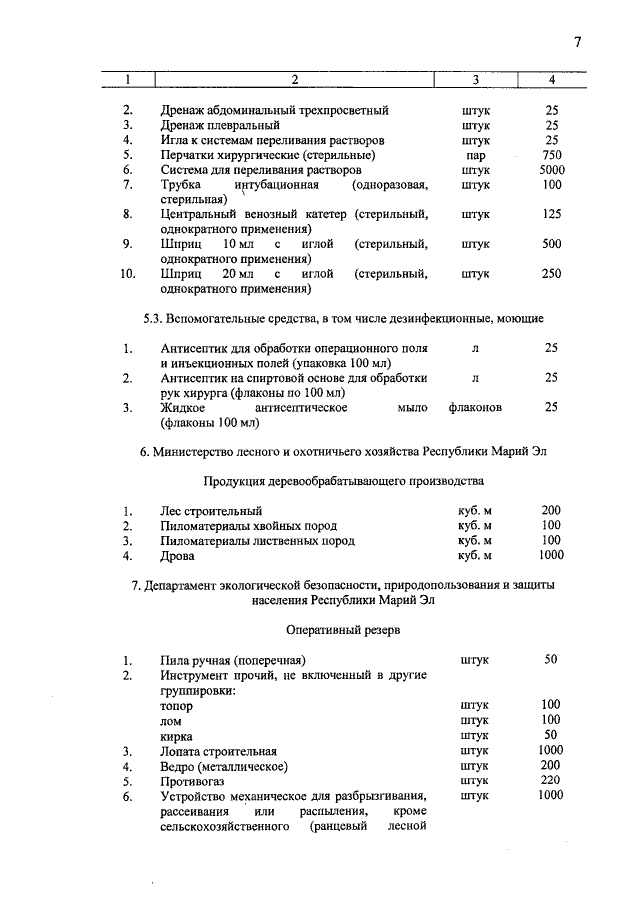 7

| 1 | 2 | 3 | 4 |
|---|---|---|---|
| 2. | Дренаж абдоминальный трехпросветный | штук | 25 |
| 3. | Дренаж плевральный | штук | 25 |
| 4. | Игла к системам переливания растворов | штук | 25 |
| 5. | Перчатки хирургические (стерильные) | пар | 750 |
| 6. | Система для переливания растворов | штук | 5000 |
| 7. | Трубка интубационная (одноразовая, стерильная) | штук | 100 |
| 8. | Центральный венозный катетер (стерильный, однократного применения) | штук | 125 |
| 9. | Шприц 10 мл с иглой (стерильный, однократного применения) | штук | 500 |
| 10. | Шприц 20 мл с иглой (стерильный, однократного применения) | штук | 250 |

5.3. Вспомогательные средства, в том числе дезинфекционные, моющие

| | | | |
|---|---|---|---|
| 1. | Антисептик для обработки операционного поля и инъекционных полей (упаковка 100 мл) | л | 25 |
| 2. | Антисептик на спиртовой основе для обработки рук хирурга (флаконы по 100 мл) | л | 25 |
| 3. | Жидкое антисептическое мыло (флаконы 100 мл) | флаконов | 25 |

6. Министерство лесного и охотничьего хозяйства Республики Марий Эл

Продукция деревообрабатывающего производства

| | | | |
|---|---|---|---|
| 1. | Лес строительный | куб. м | 200 |
| 2. | Пиломатериалы хвойных пород | куб. м | 100 |
| 3. | Пиломатериалы лиственных пород | куб. м | 100 |
| 4. | Дрова | куб. м | 1000 |

7. Департамент экологической безопасности, природопользования и защиты населения Республики Марий Эл

Оперативный резерв

| | | | |
|---|---|---|---|
| 1. | Пила ручная (поперечная) | штук | 50 |
| 2. | Инструмент прочий, не включенный в другие группировки: | | |
| | топор | штук | 100 |
| | лом | штук | 100 |
| | кирка | штук | 50 |
| 3. | Лопата строительная | штук | 1000 |
| 4. | Ведро (металлическое) | штук | 200 |
| 5. | Противогаз | штук | 220 |
| 6. | Устройство механическое для разбрызгивания, рассеивания или распыления, кроме сельскохозяйственного (ранцевый лесной | штук | 1000 |